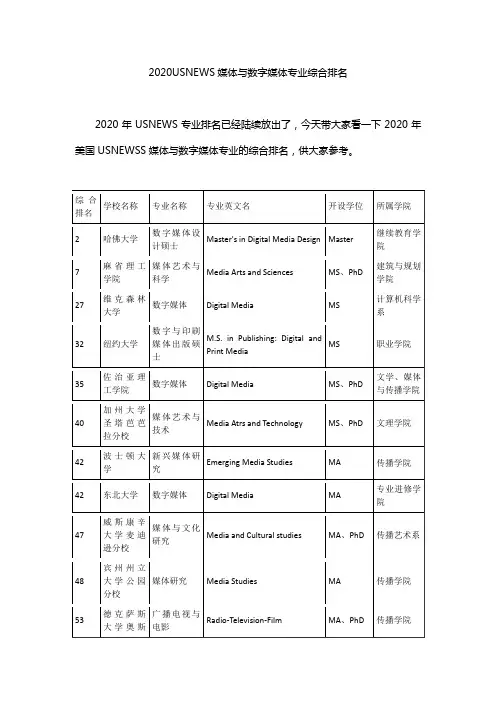 2020USNEWS 媒体与数字媒体专业综合排名

2020 年 USNEWS 专业排名已经陆续放出了，今天带大家看一下 2020 年美国 USNEWSS 媒体与数字媒体专业的综合排名，供大家参考。

| 综合排名 | 学校名称 | 专业名称 | 专业英文名 | 开设学位 | 所属学院 |
|---|---|---|---|---|---|
| 2 | 哈佛大学 | 数字媒体设计硕士 | Master's in Digital Media Design | Master | 继续教育学院 |
| 7 | 麻省理工学院 | 媒体艺术与科学 | Media Arts and Sciences | MS、PhD | 建筑与规划学院 |
| 27 | 维克森林大学 | 数字媒体 | Digital Media | MS | 计算机科学系 |
| 32 | 纽约大学 | 数字与印刷媒体出版硕士 | M.S. in Publishing: Digital and Print Media | MS | 职业学院 |
| 35 | 佐治亚理工学院 | 数字媒体 | Digital Media | MS、PhD | 文学、媒体与传播学院 |
| 40 | 加州大学圣塔芭芭拉分校 | 媒体艺术与技术 | Media Atrs and Technology | MS、PhD | 文理学院 |
| 42 | 波士顿大学 | 新兴媒体研究 | Emerging Media Studies | MA | 传播学院 |
| 42 | 东北大学 | 数字媒体 | Digital Media | MA | 专业进修学院 |
| 47 | 威斯康辛大学麦迪逊分校 | 媒体与文化研究 | Media and Cultural studies | MA、PhD | 传播艺术系 |
| 48 | 宾州州立大学公园分校 | 媒体研究 | Media Studies | MA | 传播学院 |
| 53 | 德克萨斯大学奥斯 | 广播电视与电影 | Radio-Television-Film | MA、PhD | 传播学院 |